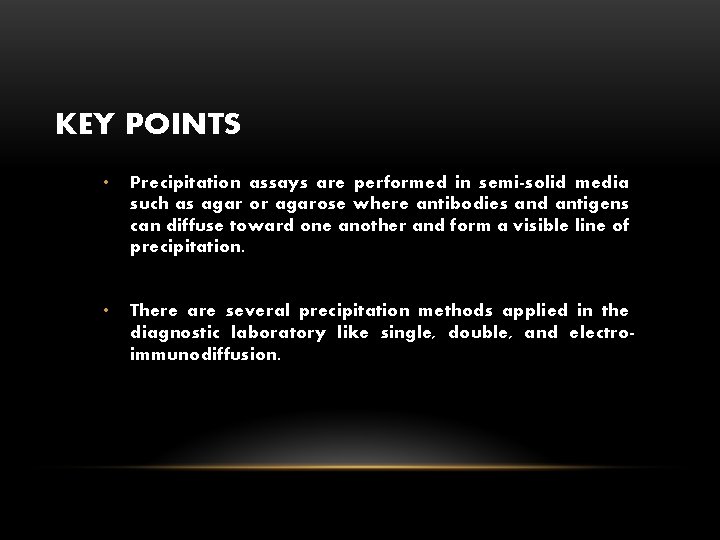 KEY POINTS

• Precipitation assays are performed in semi-solid media such as agar or agarose where antibodies and antigens can diffuse toward one another and form a visible line of precipitation.

• There are several precipitation methods applied in the diagnostic laboratory like single, double, and electro-immunodiffusion.